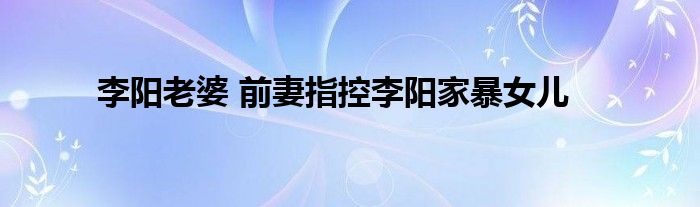 李阳老婆 前妻指控李阳家暴女儿